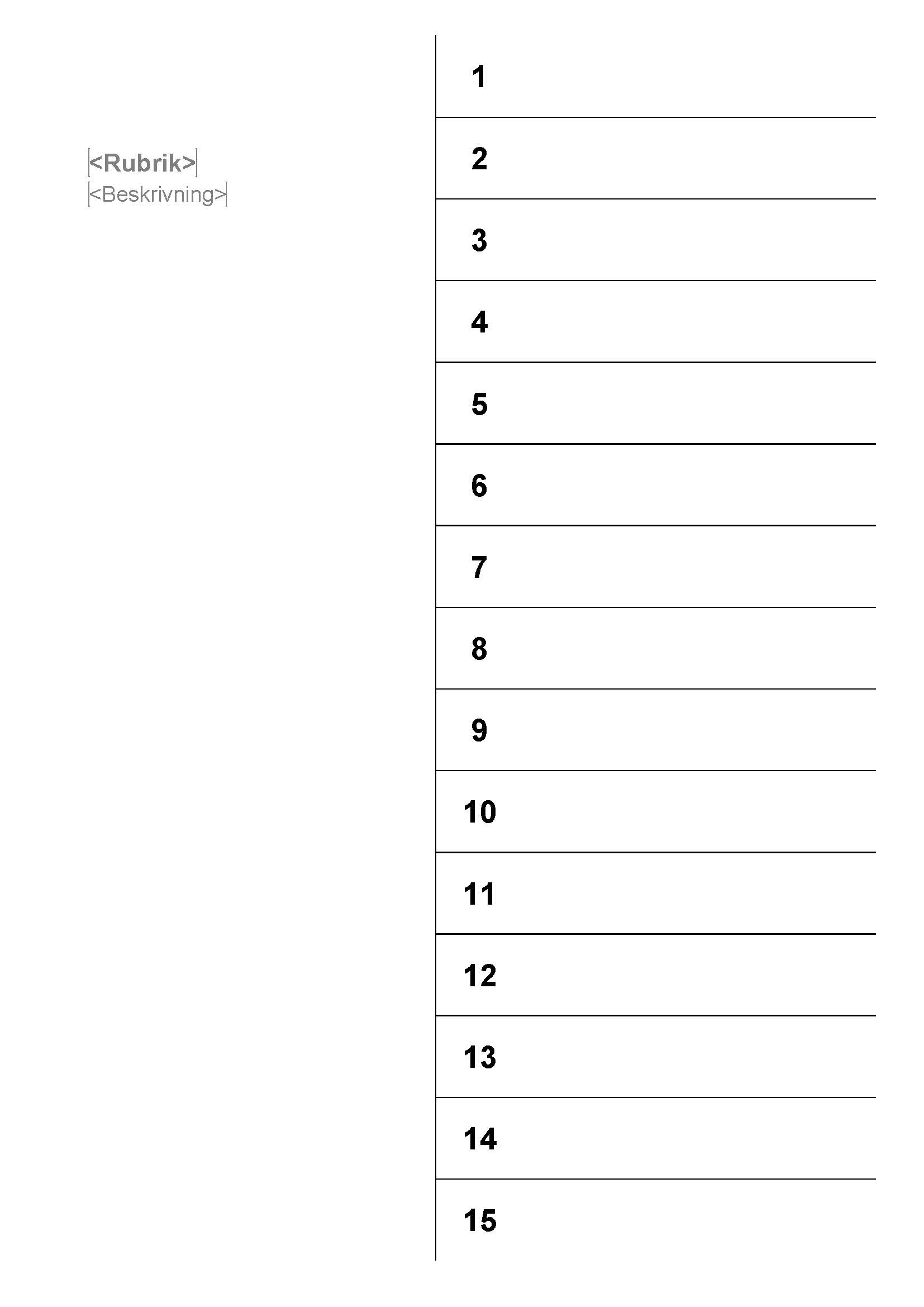 <Rubrik>
<Beskrivning>

1
2
3
4
5
6
7
8
9
10
11
12
13
14
15